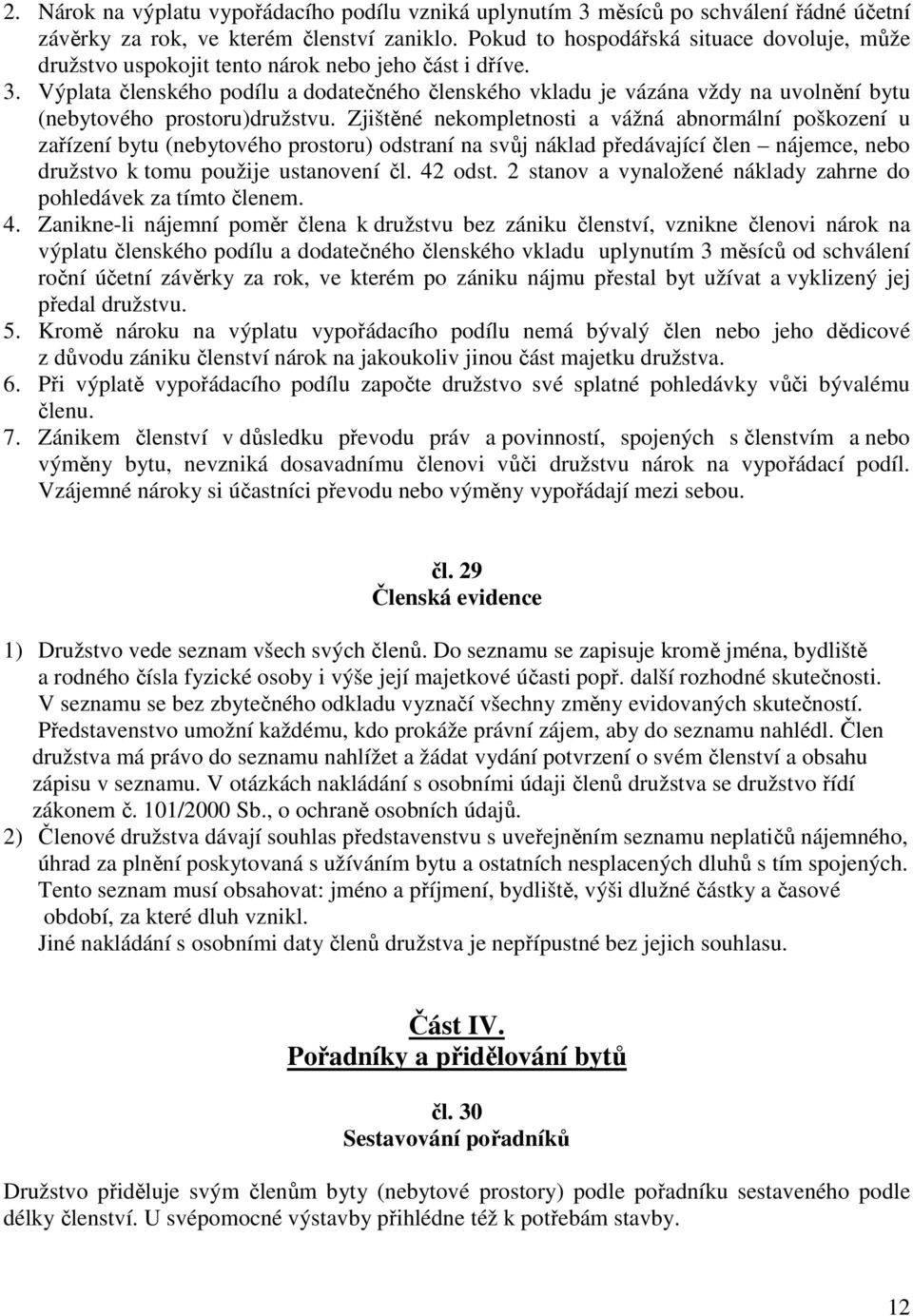 2. Nárok na výplatu vypořádacího podílu vzniká uplynutím 3 měsíců po schválení řádné účetní závěrky za rok, ve kterém členství zaniklo. Pokud to hospodářská situace dovoluje, může družstvo uspokojit tento nárok nebo jeho část i dříve.
3. Výplata členského podílu a dodatečného členského vkladu je vázána vždy na uvolnění bytu (nebytového prostoru)družstvu. Zjištěné nekompletnosti a vážná abnormální poškození u zařízení bytu (nebytového prostoru) odstraní na svůj náklad předávající člen – nájemce, nebo družstvo k tomu použije ustanovení čl. 42 odst. 2 stanov a vynaložené náklady zahrne do pohledávek za tímto členem.
4. Zanikne-li nájemní poměr člena k družstvu bez zániku členství, vznikne členovi nárok na výplatu členského podílu a dodatečného členského vkladu uplynutím 3 měsíců od schválení roční účetní závěrky za rok, ve kterém po zániku nájmu přestal byt užívat a vyklizený jej předal družstvu.
5. Kromě nároku na výplatu vypořádacího podílu nemá bývalý člen nebo jeho dědicové z důvodu zániku členství nárok na jakoukoliv jinou část majetku družstva.
6. Při výplatě vypořádacího podílu započte družstvo své splatné pohledávky vůči bývalému členu.
7. Zánikem členství v důsledku převodu práv a povinností, spojených s členstvím a nebo výměny bytu, nevzniká dosavadnímu členovi vůči družstvu nárok na vypořádací podíl. Vzájemné nároky si účastníci převodu nebo výměny vypořádají mezi sebou.

čl. 29
Členská evidence

1) Družstvo vede seznam všech svých členů. Do seznamu se zapisuje kromě jména, bydliště a rodného čísla fyzické osoby i výše její majetkové účasti popř. další rozhodné skutečnosti. V seznamu se bez zbytečného odkladu vyznačí všechny změny evidovaných skutečností. Představenstvo umožní každému, kdo prokáže právní zájem, aby do seznamu nahlédl. Člen družstva má právo do seznamu nahlížet a žádat vydání potvrzení o svém členství a obsahu zápisu v seznamu. V otázkách nakládání s osobními údaji členů družstva se družstvo řídí zákonem č. 101/2000 Sb., o ochraně osobních údajů.
2) Členové družstva dávají souhlas představenstvu s uveřejněním seznamu neplatičů nájemného, úhrad za plnění poskytovaná s užíváním bytu a ostatních nesplacených dluhů s tím spojených. Tento seznam musí obsahovat: jméno a příjmení, bydliště, výši dlužné částky a časové období, za které dluh vznikl.
Jiné nakládání s osobními daty členů družstva je nepřípustné bez jejich souhlasu.

Část IV.
Pořadníky a přidělování bytů

čl. 30
Sestavování pořadníků

Družstvo přiděluje svým členům byty (nebytové prostory) podle pořadníku sestaveného podle délky členství. U svépomocné výstavby přihlédne též k potřebám stavby.

12